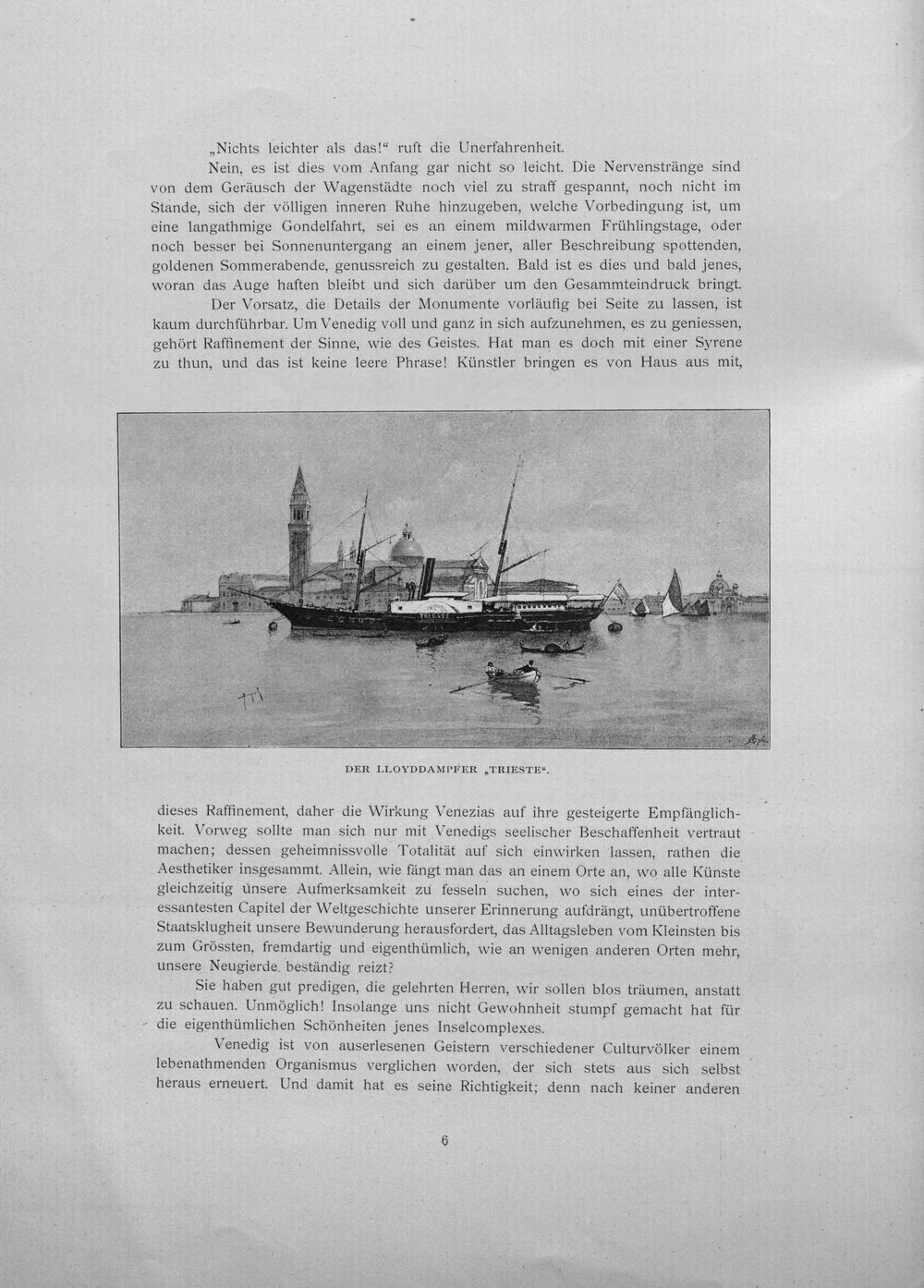 „Nichts leichter als das!“ ruft die Unerfahrenheit.

Nein, es ist dies vom Anfang gar nicht so leicht. Die Nervenstränge sind von dem Geräusch der Wagenstädte noch viel zu straff gespannt, noch nicht im Stande, sich der völligen inneren Ruhe hinzugeben, welche Vorbedingung ist, um eine langathmige Gondelfahrt, sei es an einem mildwarmen Frühlingstage, oder noch besser bei Sonnenuntergang an einem jener, aller Beschreibung spottenden, goldenen Sommerabende, genussreich zu gestalten. Bald ist es dies und bald jenes, woran das Auge haften bleibt und sich darüber um den Gesammteindruck bringt.

Der Vorsatz, die Details der Monumente vorläufig bei Seite zu lassen, ist kaum durchführbar. Um Venedig voll und ganz in sich aufzunehmen, es zu geniessen, gehört Raffinement der Sinne, wie des Geistes. Hat man es doch mit einer Syrene zu thun, und das ist keine leere Phrase! Künstler bringen es von Haus aus mit,

TRIESTE

DER LLOYDDAMPFER „TRIESTE“.

dieses Raffinement, daher die Wirkung Venezias auf ihre gesteigerte Empfänglichkeit. Vorweg sollte man sich nur mit Venedigs seelischer Beschaffenheit vertraut machen; dessen geheimnissvolle Totalität auf sich einwirken lassen, rathen die Aesthetiker insgesammt. Allein, wie fängt man das an einem Orte an, wo alle Künste gleichzeitig unsere Aufmerksamkeit zu fesseln suchen, wo sich eines der interessantesten Capitel der Weltgeschichte unserer Erinnerung aufdrängt, unübertroffene Staatsklugheit unsere Bewunderung herausfordert, das Alltagsleben vom Kleinsten bis zum Grössten, fremdartig und eigenthümlich, wie an wenigen anderen Orten mehr, unsere Neugierde beständig reizt?

Sie haben gut predigen, die gelehrten Herren, wir sollen blos träumen, anstatt zu schauen. Unmöglich! Insolange uns nicht Gewohnheit stumpf gemacht hat für die eigenthümlichen Schönheiten jenes Inselcomplexes.

Venedig ist von auserlesenen Geistern verschiedener Culturvölker einem lebenathmenden Organismus verglichen worden, der sich stets aus sich selbst heraus erneuert. Und damit hat es seine Richtigkeit; denn nach keiner anderen

6